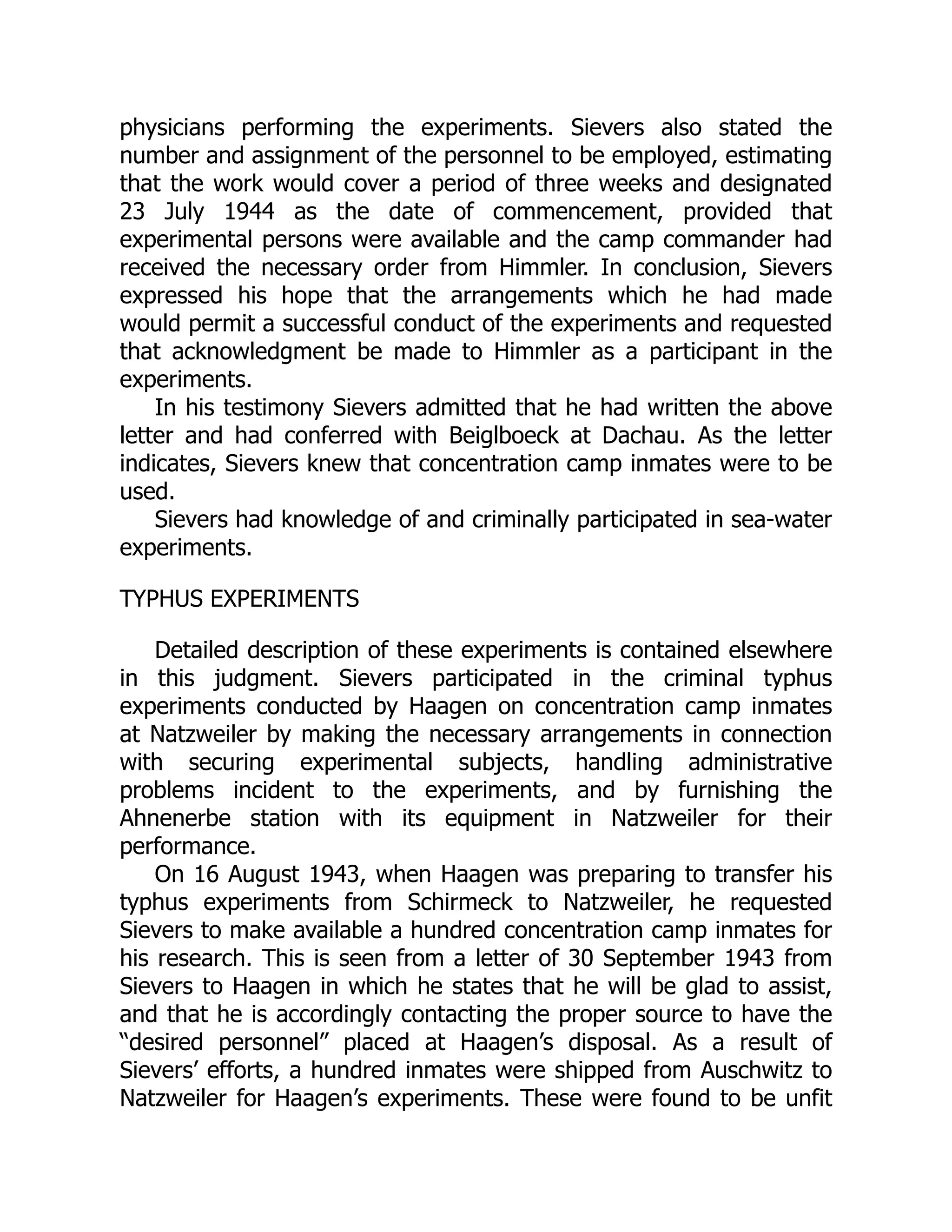 physicians performing the experiments. Sievers also stated the number and assignment of the personnel to be employed, estimating that the work would cover a period of three weeks and designated 23 July 1944 as the date of commencement, provided that experimental persons were available and the camp commander had received the necessary order from Himmler. In conclusion, Sievers expressed his hope that the arrangements which he had made would permit a successful conduct of the experiments and requested that acknowledgment be made to Himmler as a participant in the experiments.

In his testimony Sievers admitted that he had written the above letter and had conferred with Beiglboeck at Dachau. As the letter indicates, Sievers knew that concentration camp inmates were to be used.

Sievers had knowledge of and criminally participated in sea-water experiments.

TYPHUS EXPERIMENTS

Detailed description of these experiments is contained elsewhere in this judgment. Sievers participated in the criminal typhus experiments conducted by Haagen on concentration camp inmates at Natzweiler by making the necessary arrangements in connection with securing experimental subjects, handling administrative problems incident to the experiments, and by furnishing the Ahnenerbe station with its equipment in Natzweiler for their performance.

On 16 August 1943, when Haagen was preparing to transfer his typhus experiments from Schirmeck to Natzweiler, he requested Sievers to make available a hundred concentration camp inmates for his research. This is seen from a letter of 30 September 1943 from Sievers to Haagen in which he states that he will be glad to assist, and that he is accordingly contacting the proper source to have the “desired personnel” placed at Haagen’s disposal. As a result of Sievers’ efforts, a hundred inmates were shipped from Auschwitz to Natzweiler for Haagen’s experiments. These were found to be unfit